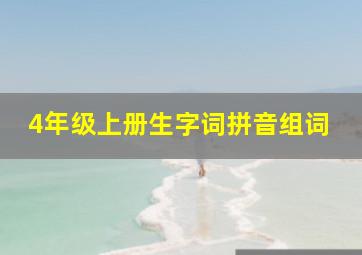 4年级上册生字词拼音组词